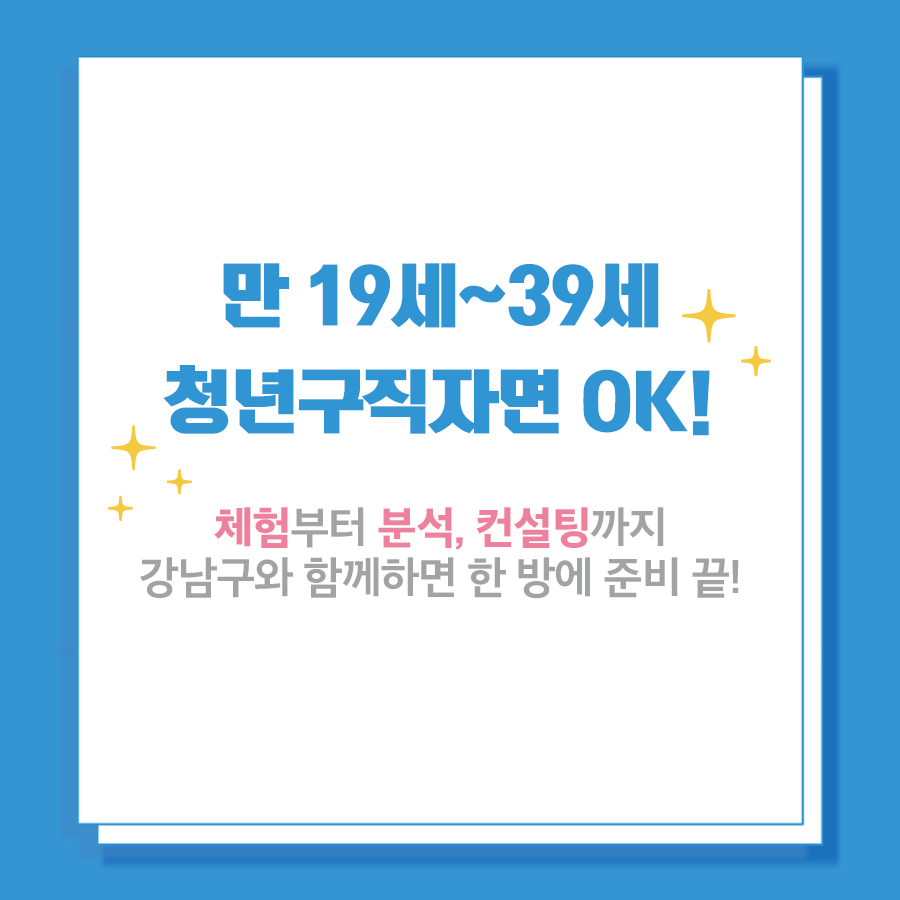 만 19세~39세
청년구직자면 OK!

체험부터 분석, 컨설팅까지
강남구와 함께하면 한 방에 준비 끝!